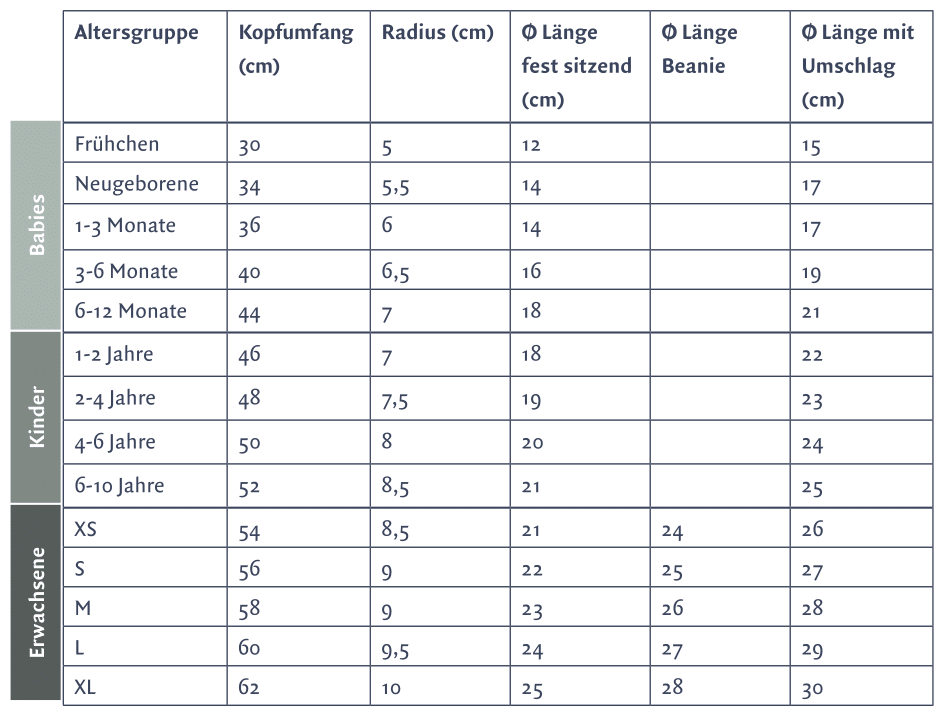 | | Altersgruppe | Kopfumfang (cm) | Radius (cm) | Ø Länge fest sitzend (cm) | Ø Länge Beanie | Ø Länge mit Umschlag (cm) |
|---|---|---|---|---|---|---|
| Babies | Frühchen | 30 | 5 | 12 | | 15 |
| | Neugeborene | 34 | 5,5 | 14 | | 17 |
| | 1-3 Monate | 36 | 6 | 14 | | 17 |
| | 3-6 Monate | 40 | 6,5 | 16 | | 19 |
| | 6-12 Monate | 44 | 7 | 18 | | 21 |
| Kinder | 1-2 Jahre | 46 | 7 | 18 | | 22 |
| | 2-4 Jahre | 48 | 7,5 | 19 | | 23 |
| | 4-6 Jahre | 50 | 8 | 20 | | 24 |
| | 6-10 Jahre | 52 | 8,5 | 21 | | 25 |
| Erwachsene | XS | 54 | 8,5 | 21 | 24 | 26 |
| | S | 56 | 9 | 22 | 25 | 27 |
| | M | 58 | 9 | 23 | 26 | 28 |
| | L | 60 | 9,5 | 24 | 27 | 29 |
| | XL | 62 | 10 | 25 | 28 | 30 |